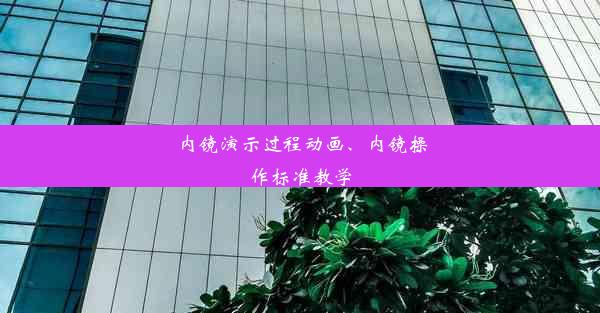 内镜演示过程动画、内镜操作标准教学